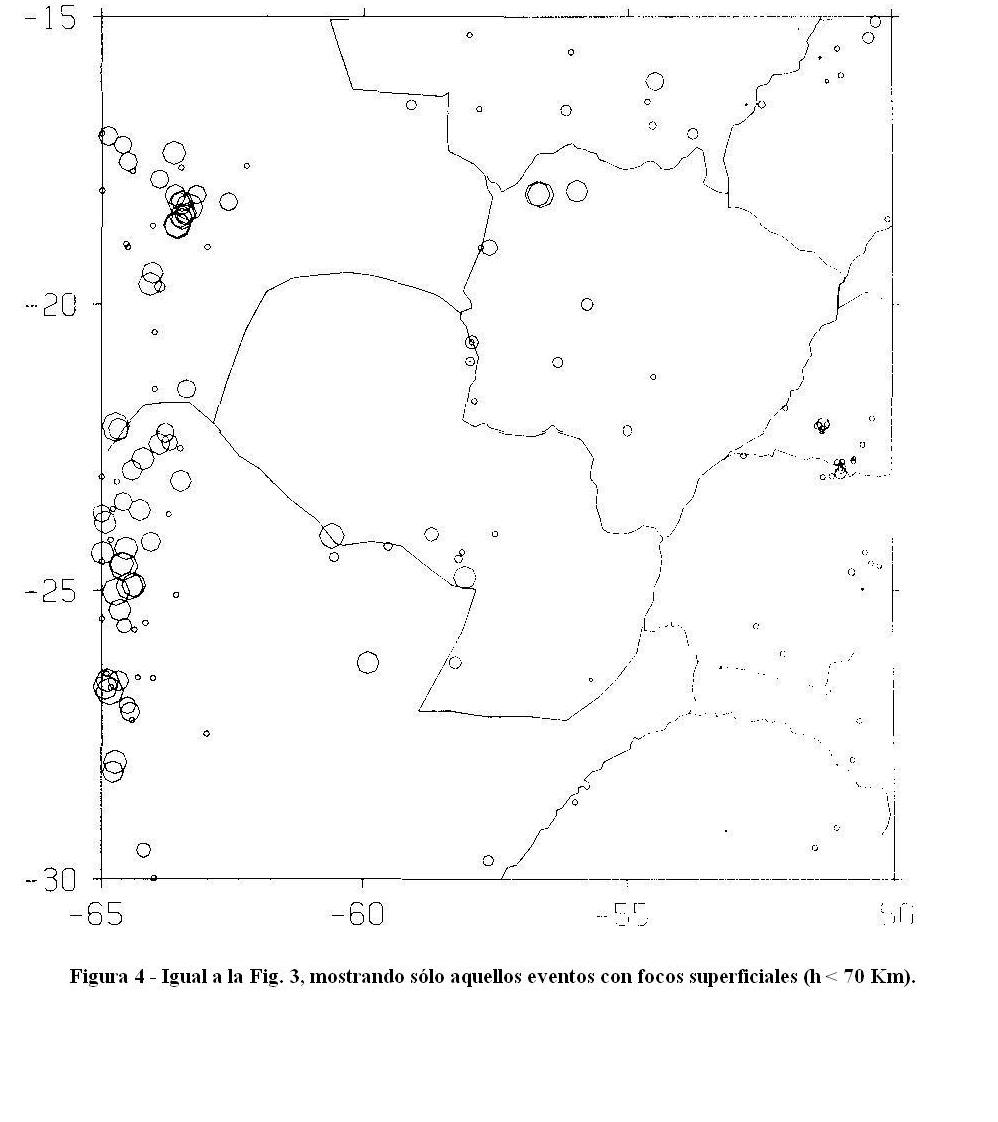 -15

-20

-25

-30

-65 -60 -55 -50

Figura 4 - Igual a la Fig. 3, mostrando sólo aquellos eventos con focos superficiales (h < 70 Km).